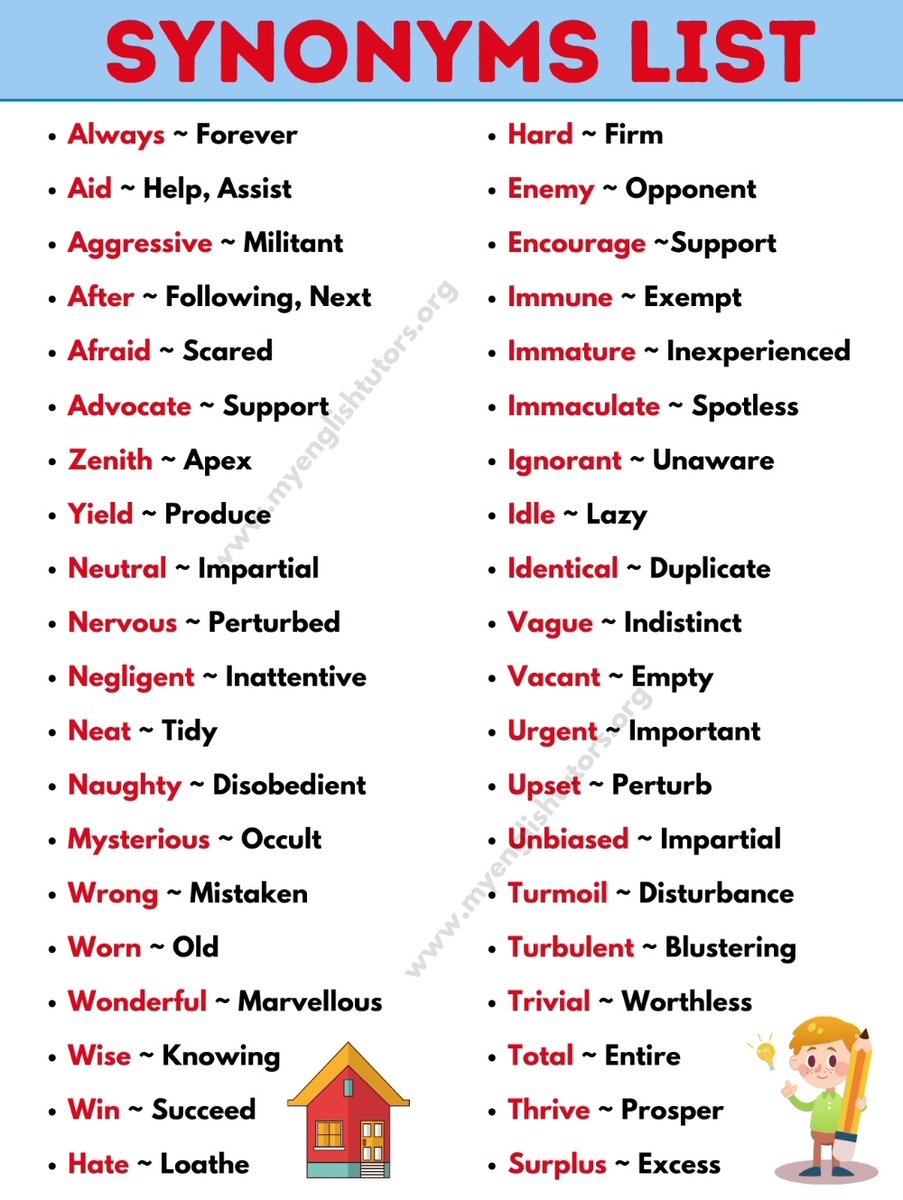 SYNONYMS LIST

• Always ~ Forever
• Aid ~ Help, Assist
• Aggressive ~ Militant
• After ~ Following, Next
• Afraid ~ Scared
• Advocate ~ Support
• Zenith ~ Apex
• Yield ~ Produce
• Neutral ~ Impartial
• Nervous ~ Perturbed
• Negligent ~ Inattentive
• Neat ~ Tidy
• Naughty ~ Disobedient
• Mysterious ~ Occult
• Wrong ~ Mistaken
• Worn ~ Old
• Wonderful ~ Marvellous
• Wise ~ Knowing
• Win ~ Succeed
• Hate ~ Loathe

• Hard ~ Firm
• Enemy ~ Opponent
• Encourage ~Support
• Immune ~ Exempt
• Immature ~ Inexperienced
• Immaculate ~ Spotless
• Ignorant ~ Unaware
• Idle ~ Lazy
• Identical ~ Duplicate
• Vague ~ Indistinct
• Vacant ~ Empty
• Urgent ~ Important
• Upset ~ Perturb
• Unbiased ~ Impartial
• Turmoil ~ Disturbance
• Turbulent ~ Blustering
• Trivial ~ Worthless
• Total ~ Entire
• Thrive ~ Prosper
• Surplus ~ Excess

www.myenglishtutors.org